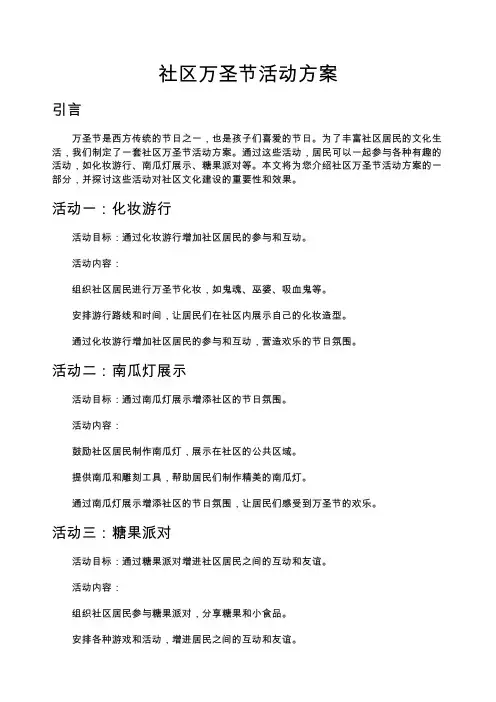 社区万圣节活动方案

引言

万圣节是西方传统的节日之一，也是孩子们喜爱的节日。为了丰富社区居民的文化生活，我们制定了一套社区万圣节活动方案。通过这些活动，居民可以一起参与各种有趣的活动，如化妆游行、南瓜灯展示、糖果派对等。本文将为您介绍社区万圣节活动方案的一部分，并探讨这些活动对社区文化建设的重要性和效果。

活动一：化妆游行

活动目标：通过化妆游行增加社区居民的参与和互动。

活动内容：

组织社区居民进行万圣节化妆，如鬼魂、巫婆、吸血鬼等。

安排游行路线和时间，让居民们在社区内展示自己的化妆造型。

通过化妆游行增加社区居民的参与和互动，营造欢乐的节日氛围。

活动二：南瓜灯展示

活动目标：通过南瓜灯展示增添社区的节日氛围。

活动内容：

鼓励社区居民制作南瓜灯，展示在社区的公共区域。

提供南瓜和雕刻工具，帮助居民们制作精美的南瓜灯。

通过南瓜灯展示增添社区的节日氛围，让居民们感受到万圣节的欢乐。

活动三：糖果派对

活动目标：通过糖果派对增进社区居民之间的互动和友谊。

活动内容：

组织社区居民参与糖果派对，分享糖果和小食品。

安排各种游戏和活动，增进居民之间的互动和友谊。